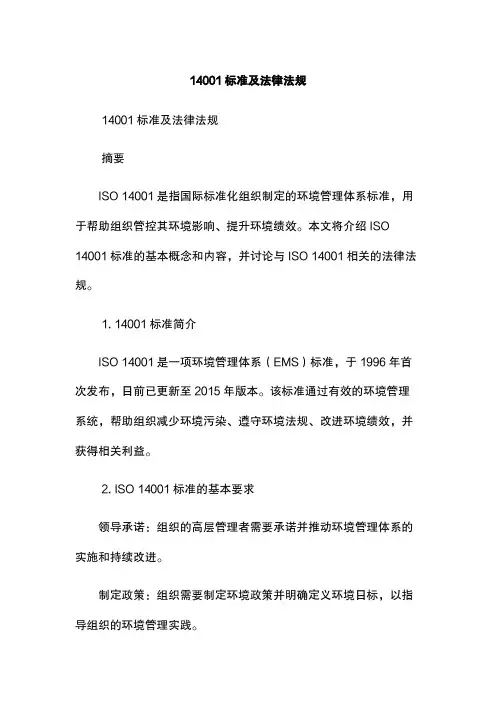 14001 标准及法律法规

14001 标准及法律法规

摘要

ISO 14001 是指国际标准化组织制定的环境管理体系标准，用于帮助组织管控其环境影响、提升环境绩效。本文将介绍 ISO 14001 标准的基本概念和内容，并讨论与 ISO 14001 相关的法律法规。

1. 14001 标准简介

ISO 14001 是一项环境管理体系（EMS）标准，于 1996 年首次发布，目前已更新至 2015 年版本。该标准通过有效的环境管理系统，帮助组织减少环境污染、遵守环境法规、改进环境绩效，并获得相关利益。

2. ISO 14001 标准的基本要求

领导承诺：组织的高层管理者需要承诺并推动环境管理体系的实施和持续改进。

制定政策：组织需要制定环境政策并明确定义环境目标，以指导组织的环境管理实践。